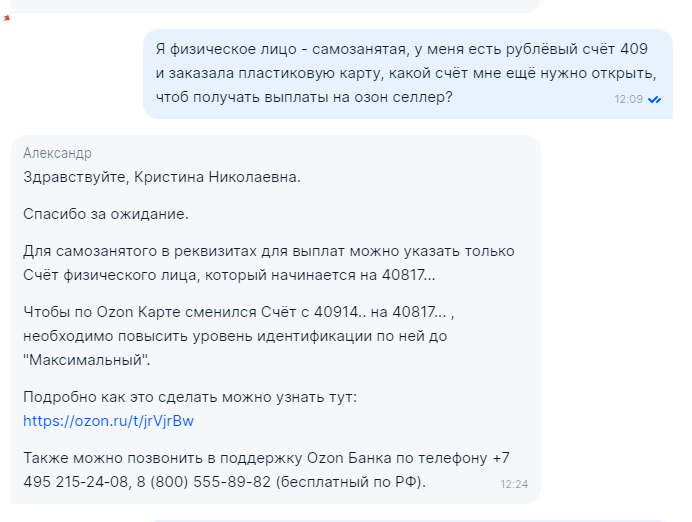 Я физическое лицо - самозанятая, у меня есть рублёвый счёт 409 и заказала пластиковую карту, какой счёт мне ещё нужно открыть, чтоб получать выплаты на озон селлер?
12:09

Александр
Здравствуйте, Кристина Николаевна.

Спасибо за ожидание.

Для самозанятого в реквизитах для выплат можно указать только Счёт физического лица, который начинается на 40817...

Чтобы по Ozon Карте сменился Счёт с 40914.. на 40817... , необходимо повысить уровень идентификации по ней до "Максимальный".

Подробно как это сделать можно узнать тут:
https://ozon.ru/t/jrVjrBw

Также можно позвонить в поддержку Ozon Банка по телефону +7 495 215-24-08, 8 (800) 555-89-82 (бесплатный по РФ).
12:24